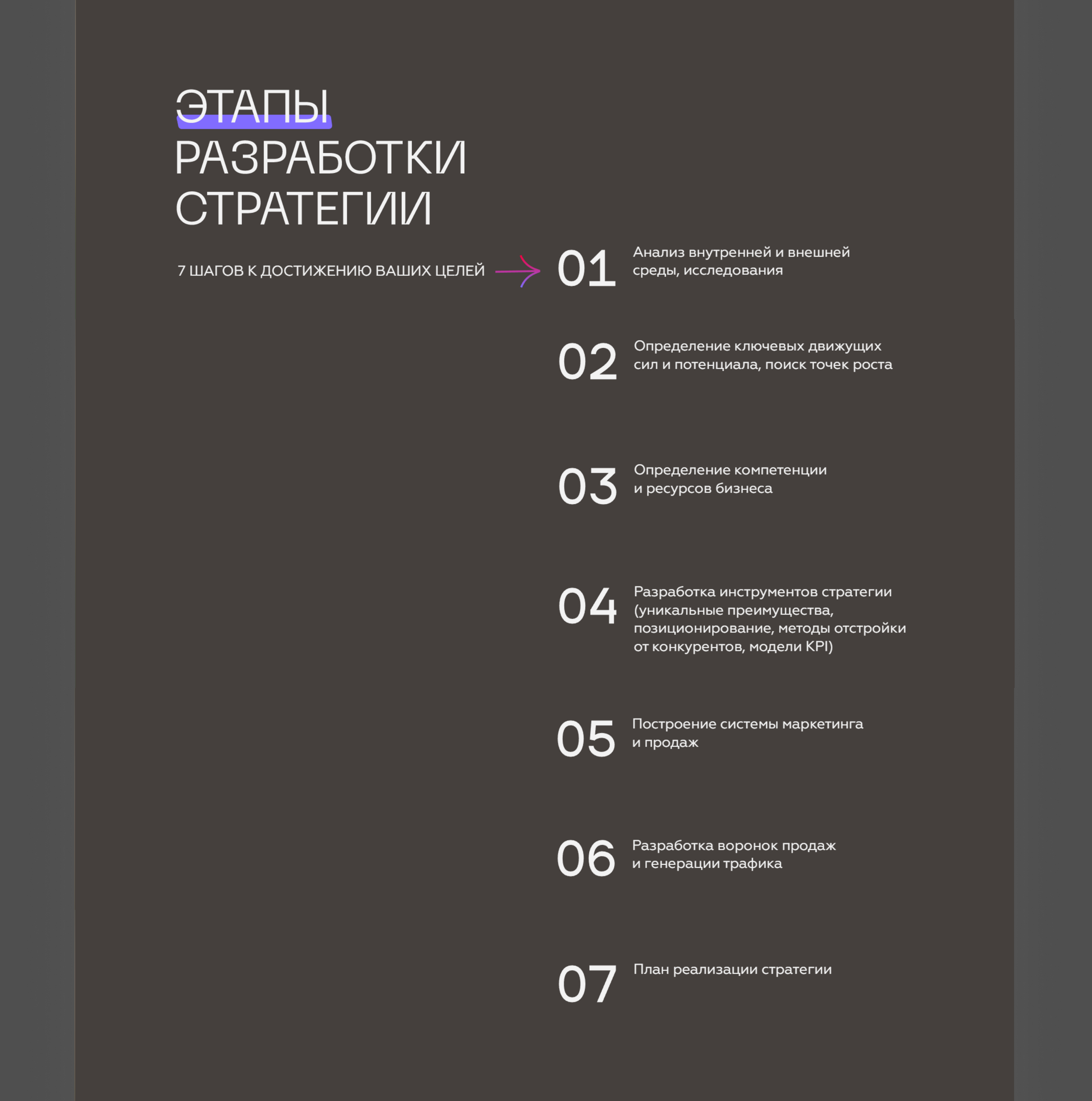 ЭТАПЫ РАЗРАБОТКИ СТРАТЕГИИ

7 ШАГОВ К ДОСТИЖЕНИЮ ВАШИХ ЦЕЛЕЙ

01 Анализ внутренней и внешней среды, исследования

02 Определение ключевых движущих сил и потенциала, поиск точек роста

03 Определение компетенции и ресурсов бизнеса

04 Разработка инструментов стратегии (уникальные преимущества, позиционирование, методы отстройки от конкурентов, модели KPI)

05 Построение системы маркетинга и продаж

06 Разработка воронок продаж и генерации трафика

07 План реализации стратегии